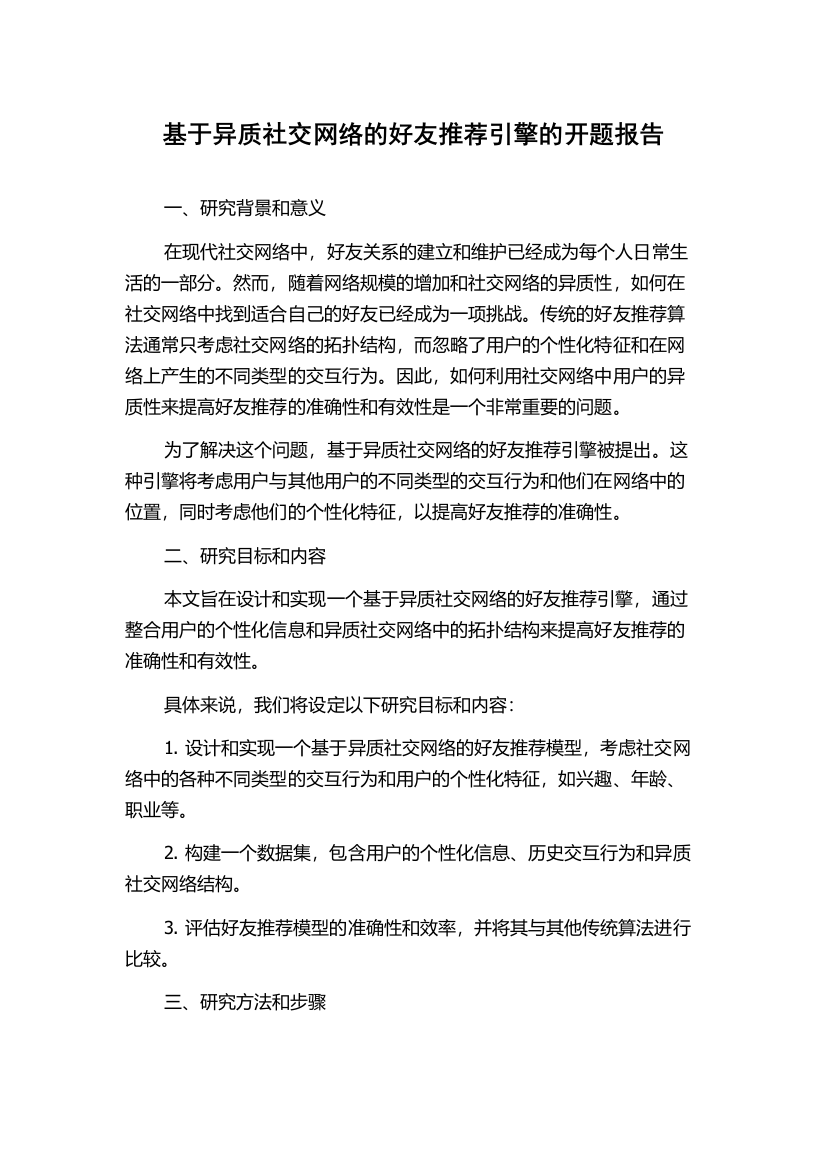 基于异质社交网络的好友推荐引擎的开题报告

一、研究背景和意义

在现代社交网络中，好友关系的建立和维护已经成为每个人日常生活的一部分。然而，随着网络规模的增加和社交网络的异质性，如何在社交网络中找到适合自己的好友已经成为一项挑战。传统的好友推荐算法通常只考虑社交网络的拓扑结构，而忽略了用户的个性化特征和在网络上产生的不同类型的交互行为。因此，如何利用社交网络中用户的异质性来提高好友推荐的准确性和有效性是一个非常重要的问题。

为了解决这个问题，基于异质社交网络的好友推荐引擎被提出。这种引擎将考虑用户与其他用户的不同类型的交互行为和他们在网络中的位置，同时考虑他们的个性化特征，以提高好友推荐的准确性。

二、研究目标和内容

本文旨在设计和实现一个基于异质社交网络的好友推荐引擎，通过整合用户的个性化信息和异质社交网络中的拓扑结构来提高好友推荐的准确性和有效性。

具体来说，我们将设定以下研究目标和内容：

1. 设计和实现一个基于异质社交网络的好友推荐模型，考虑社交网络中的各种不同类型的交互行为和用户的个性化特征，如兴趣、年龄、职业等。

2. 构建一个数据集，包含用户的个性化信息、历史交互行为和异质社交网络结构。

3. 评估好友推荐模型的准确性和效率，并将其与其他传统算法进行比较。

三、研究方法和步骤